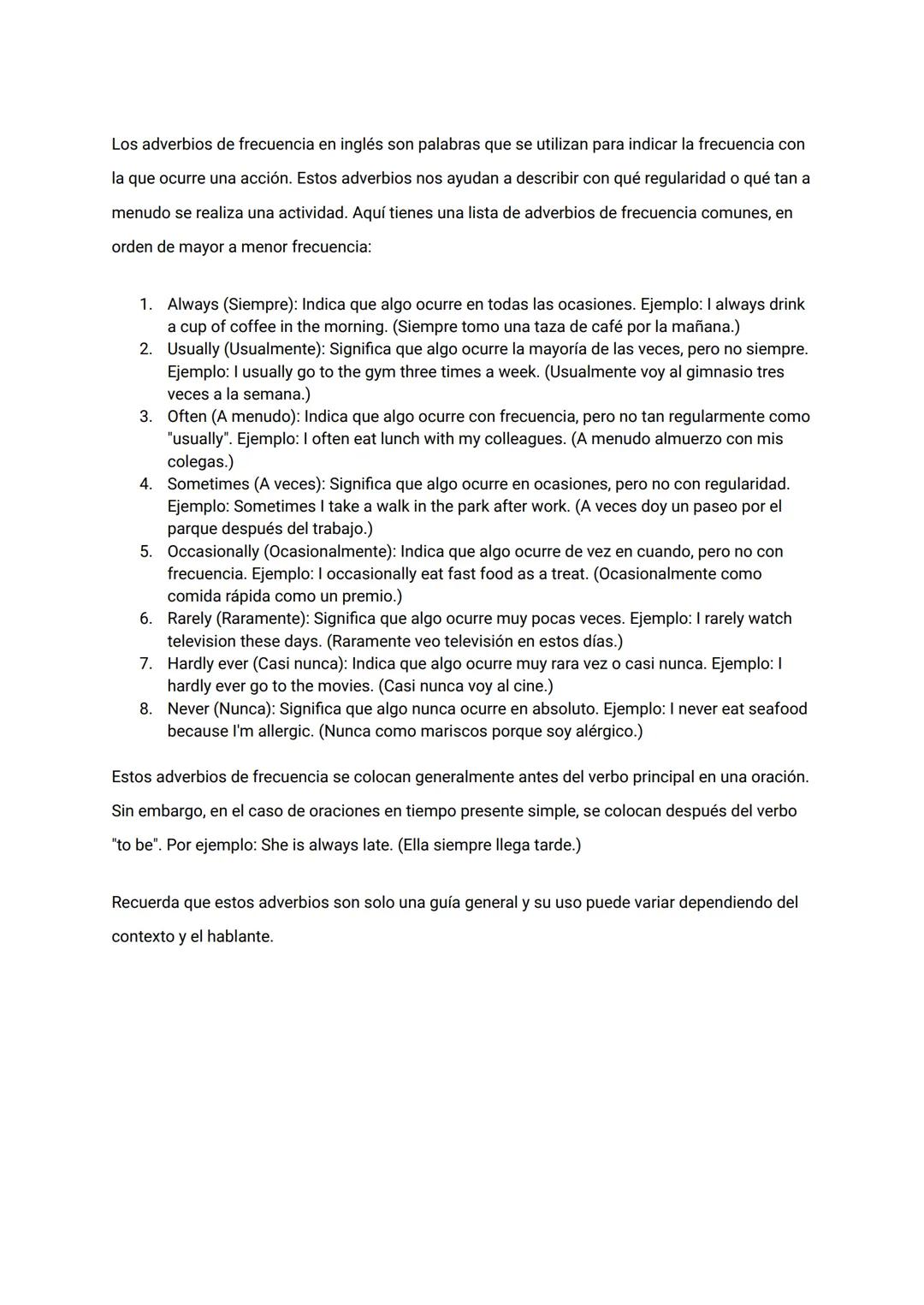 Los adverbios de frecuencia en inglés son palabras que se utilizan para indicar la frecuencia con la que ocurre una acción. Estos adverbios nos ayudan a describir con qué regularidad o qué tan a menudo se realiza una actividad. Aquí tienes una lista de adverbios de frecuencia comunes, en orden de mayor a menor frecuencia:

1. Always (Siempre): Indica que algo ocurre en todas las ocasiones. Ejemplo: I always drink a cup of coffee in the morning. (Siempre tomo una taza de café por la mañana.)
2. Usually (Usualmente): Significa que algo ocurre la mayoría de las veces, pero no siempre. Ejemplo: I usually go to the gym three times a week. (Usualmente voy al gimnasio tres veces a la semana.)
3. Often (A menudo): Indica que algo ocurre con frecuencia, pero no tan regularmente como "usually". Ejemplo: I often eat lunch with my colleagues. (A menudo almuerzo con mis colegas.)
4. Sometimes (A veces): Significa que algo ocurre en ocasiones, pero no con regularidad. Ejemplo: Sometimes I take a walk in the park after work. (A veces doy un paseo por el parque después del trabajo.)
5. Occasionally (Ocasionalmente): Indica que algo ocurre de vez en cuando, pero no con frecuencia. Ejemplo: I occasionally eat fast food as a treat. (Ocasionalmente como comida rápida como un premio.)
6. Rarely (Raramente): Significa que algo ocurre muy pocas veces. Ejemplo: I rarely watch television these days. (Raramente veo televisión en estos días.)
7. Hardly ever (Casi nunca): Indica que algo ocurre muy rara vez o casi nunca. Ejemplo: I hardly ever go to the movies. (Casi nunca voy al cine.)
8. Never (Nunca): Significa que algo nunca ocurre en absoluto. Ejemplo: I never eat seafood because I'm allergic. (Nunca como mariscos porque soy alérgico.)

Estos adverbios de frecuencia se colocan generalmente antes del verbo principal en una oración. Sin embargo, en el caso de oraciones en tiempo presente simple, se colocan después del verbo "to be". Por ejemplo: She is always late. (Ella siempre llega tarde.)

Recuerda que estos adverbios son solo una guía general y su uso puede variar dependiendo del contexto y el hablante.